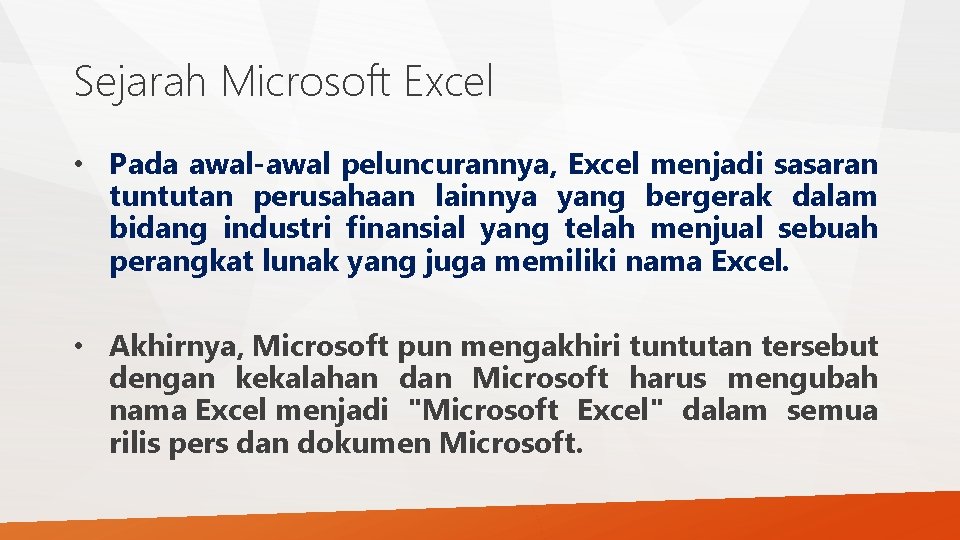 Sejarah Microsoft Excel

• Pada awal-awal peluncurannya, Excel menjadi sasaran tuntutan perusahaan lainnya yang bergerak dalam bidang industri finansial yang telah menjual sebuah perangkat lunak yang juga memiliki nama Excel.

• Akhirnya, Microsoft pun mengakhiri tuntutan tersebut dengan kekalahan dan Microsoft harus mengubah nama Excel menjadi "Microsoft Excel" dalam semua rilis pers dan dokumen Microsoft.